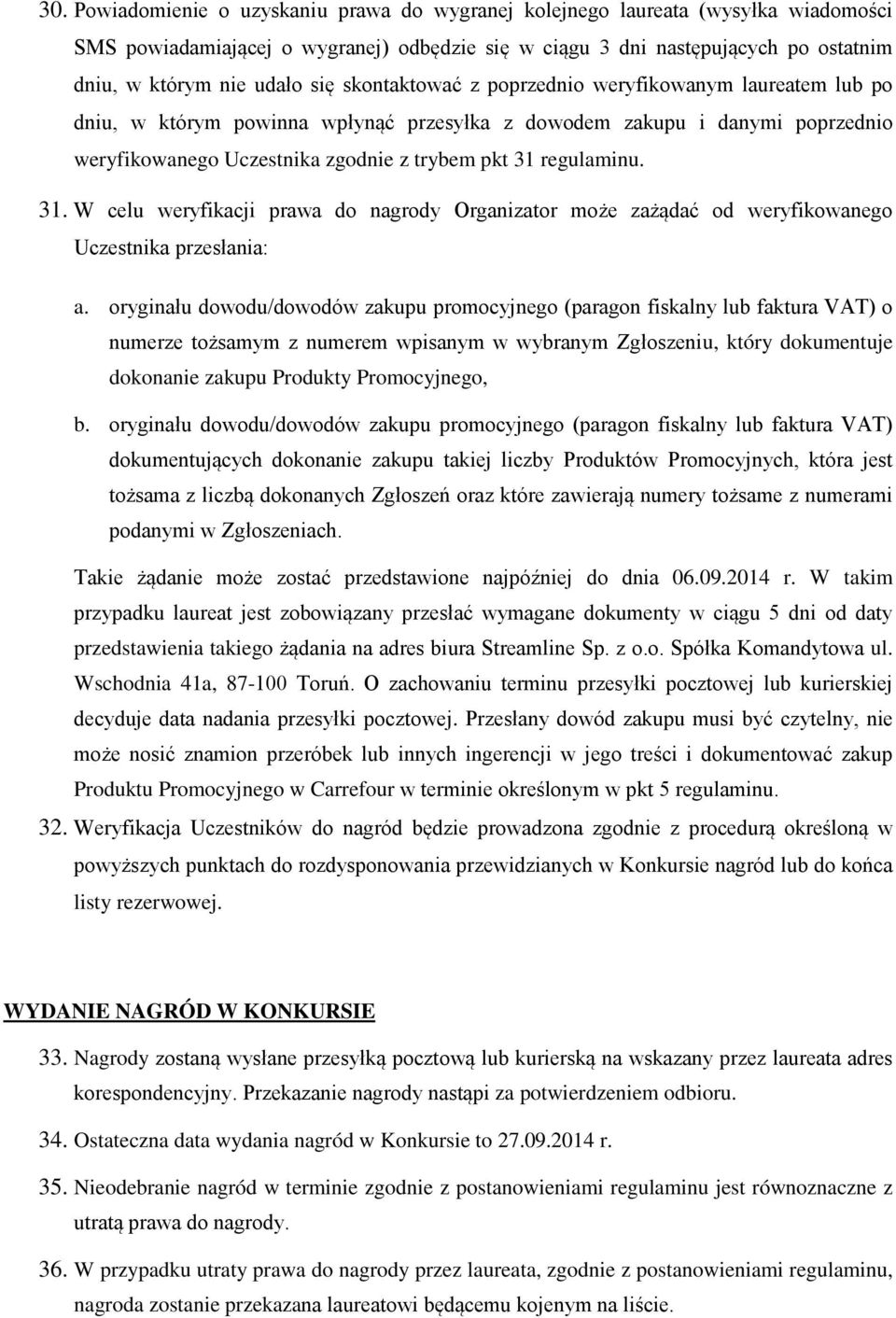 30. Powiadomienie o uzyskaniu prawa do wygranej kolejnego laureata (wysyłka wiadomości SMS powiadamiającej o wygranej) odbędzie się w ciągu 3 dni następujących po ostatnim dniu, w którym nie udało się skontaktować z poprzednio weryfikowanym laureatem lub po dniu, w którym powinna wpłynąć przesyłka z dowodem zakupu i danymi poprzednio weryfikowanego Uczestnika zgodnie z trybem pkt 31 regulaminu.

31. W celu weryfikacji prawa do nagrody Organizator może zażądać od weryfikowanego Uczestnika przesłania:

a. oryginału dowodu/dowodów zakupu promocyjnego (paragon fiskalny lub faktura VAT) o numerze tożsamym z numerem wpisanym w wybranym Zgłoszeniu, który dokumentuje dokonanie zakupu Produkty Promocyjnego,

b. oryginału dowodu/dowodów zakupu promocyjnego (paragon fiskalny lub faktura VAT) dokumentujących dokonanie zakupu takiej liczby Produktów Promocyjnych, która jest tożsama z liczbą dokonanych Zgłoszeń oraz które zawierają numery tożsame z numerami podanymi w Zgłoszeniach.

Takie żądanie może zostać przedstawione najpóźniej do dnia 06.09.2014 r. W takim przypadku laureat jest zobowiązany przesłać wymagane dokumenty w ciągu 5 dni od daty przedstawienia takiego żądania na adres biura Streamline Sp. z o.o. Spółka Komandytowa ul. Wschodnia 41a, 87-100 Toruń. O zachowaniu terminu przesyłki pocztowej lub kurierskiej decyduje data nadania przesyłki pocztowej. Przesłany dowód zakupu musi być czytelny, nie może nosić znamion przeróbek lub innych ingerencji w jego treści i dokumentować zakup Produktu Promocyjnego w Carrefour w terminie określonym w pkt 5 regulaminu.

32. Weryfikacja Uczestników do nagród będzie prowadzona zgodnie z procedurą określoną w powyższych punktach do rozdysponowania przewidzianych w Konkursie nagród lub do końca listy rezerwowej.

WYDANIE NAGRÓD W KONKURSIE

33. Nagrody zostaną wysłane przesyłką pocztową lub kurierską na wskazany przez laureata adres korespondencyjny. Przekazanie nagrody nastąpi za potwierdzeniem odbioru.

34. Ostateczna data wydania nagród w Konkursie to 27.09.2014 r.

35. Nieodebranie nagród w terminie zgodnie z postanowieniami regulaminu jest równoznaczne z utratą prawa do nagrody.

36. W przypadku utraty prawa do nagrody przez laureata, zgodnie z postanowieniami regulaminu, nagroda zostanie przekazana laureatowi będącemu kojenym na liście.